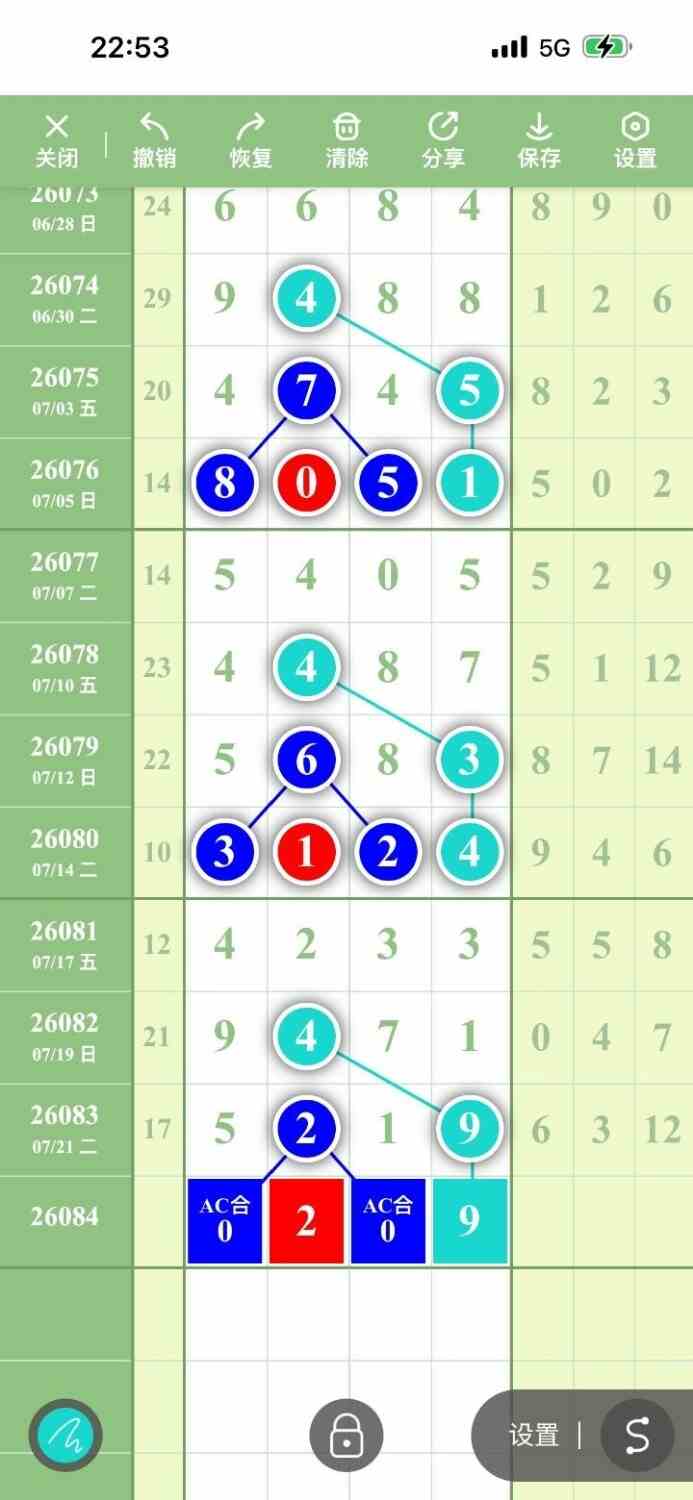 22:53 5G

关闭 撤销 恢复 清除 分享 保存 设置

| | | | | | | | | |
|---|---|---|---|---|---|---|---|---|
| 26073 06/28 日 | 24 | 6 | 6 | 8 | 4 | 8 | 9 | 0 |
| 26074 06/30 二 | 29 | 9 | 4 | 8 | 8 | 1 | 2 | 6 |
| 26075 07/03 五 | 20 | 4 | 7 | 4 | 5 | 8 | 2 | 3 |
| 26076 07/05 日 | 14 | 8 | 0 | 5 | 1 | 5 | 0 | 2 |
| 26077 07/07 二 | 14 | 5 | 4 | 0 | 5 | 5 | 2 | 9 |
| 26078 07/10 五 | 23 | 4 | 4 | 8 | 7 | 5 | 1 | 12 |
| 26079 07/12 日 | 22 | 5 | 6 | 8 | 3 | 8 | 7 | 14 |
| 26080 07/14 二 | 10 | 3 | 1 | 2 | 4 | 9 | 4 | 6 |
| 26081 07/17 五 | 12 | 4 | 2 | 3 | 3 | 5 | 5 | 8 |
| 26082 07/19 日 | 21 | 9 | 4 | 7 | 1 | 0 | 4 | 7 |
| 26083 07/21 二 | 17 | 5 | 2 | 1 | 9 | 6 | 3 | 12 |
| 26084 | | AC合 0 | 2 | AC合 0 | 9 | | | |

设置 | S